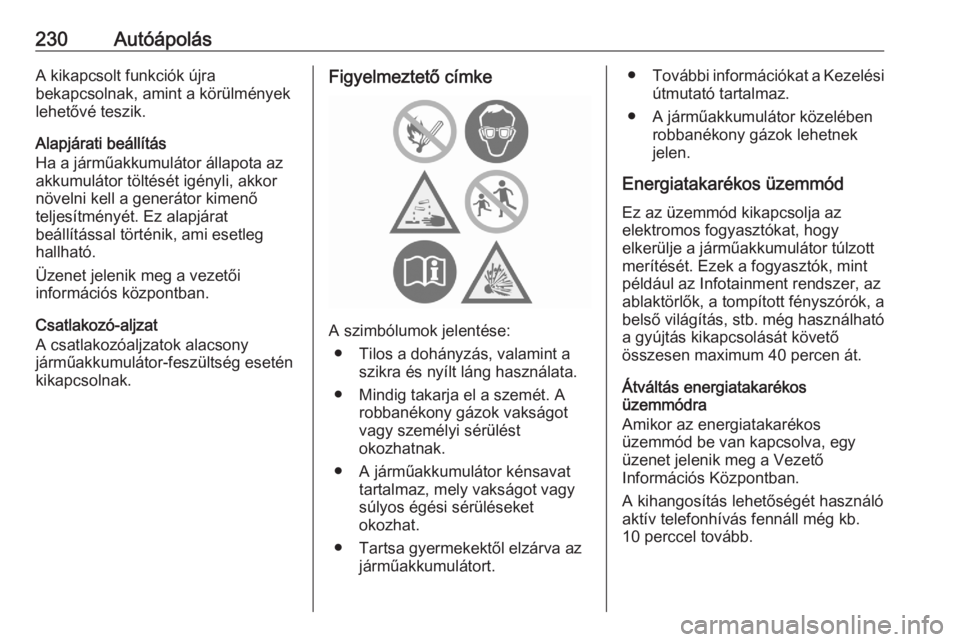 230 Autóápolás

A kikapcsolt funkciók újra bekapcsolnak, amint a körülmények lehetővé teszik.

Alapjárati beállítás
Ha a járműakkumulátor állapota az akkumulátor töltését igényli, akkor növelni kell a generátor kimenő teljesítményét. Ez alapjárat beállítással történik, ami esetleg hallható.

Üzenet jelenik meg a vezetői információs központban.

Csatlakozó-aljzat
A csatlakozóaljzatok alacsony járműakkumulátor-feszültség esetén kikapcsolnak.

Figyelmeztető címke

A szimbólumok jelentése:
● Tilos a dohányzás, valamint a szikra és nyílt láng használata.
● Mindig takarja el a szemét. A robbanékony gázok vakságot vagy személyi sérülést okozhatnak.
● A járműakkumulátor kénsavat tartalmaz, mely vakságot vagy súlyos égési sérüléseket okozhat.
● Tartsa gyermekektől elzárva az járműakkumulátort.
● További információkat a Kezelési útmutató tartalmaz.
● A járműakkumulátor közelében robbanékony gázok lehetnek jelen.

Energiatakarékos üzemmód
Ez az üzemmód kikapcsolja az elektromos fogyasztókat, hogy elkerülje a járműakkumulátor túlzott merítését. Ezek a fogyasztók, mint például az Infotainment rendszer, az ablaktörlők, a tompított fényszórók, a belső világítás, stb. még használható a gyújtás kikapcsolását követő összesen maximum 40 percen át.

Átváltás energiatakarékos üzemmódra
Amikor az energiatakarékos üzemmód be van kapcsolva, egy üzenet jelenik meg a Vezető Információs Központban.

A kihangosítás lehetőségét használó aktív telefonhívás fennáll még kb. 10 perccel tovább.

carmanualsonline.info